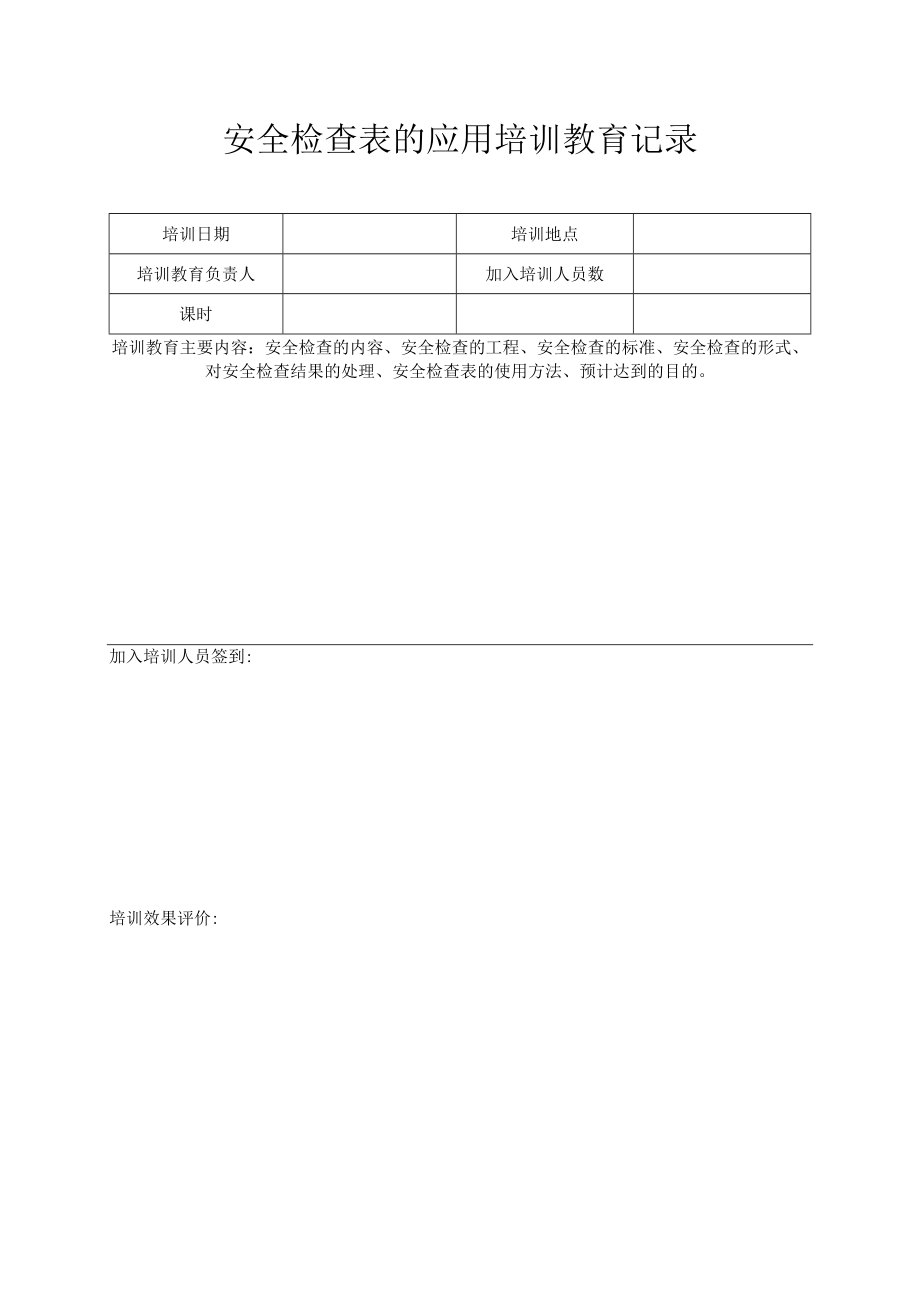 安全检查表的应用培训教育记录

| 培训日期 |  | 培训地点 |  |
|---|---|---|---|
| 培训教育负责人 |  | 加入培训人员数 |  |
| 课时 |  |  |  |

培训教育主要内容：安全检查的内容、安全检查的工程、安全检查的标准、安全检查的形式、对安全检查结果的处理、安全检查表的使用方法、预计达到的目的。

加入培训人员签到:

培训效果评价: